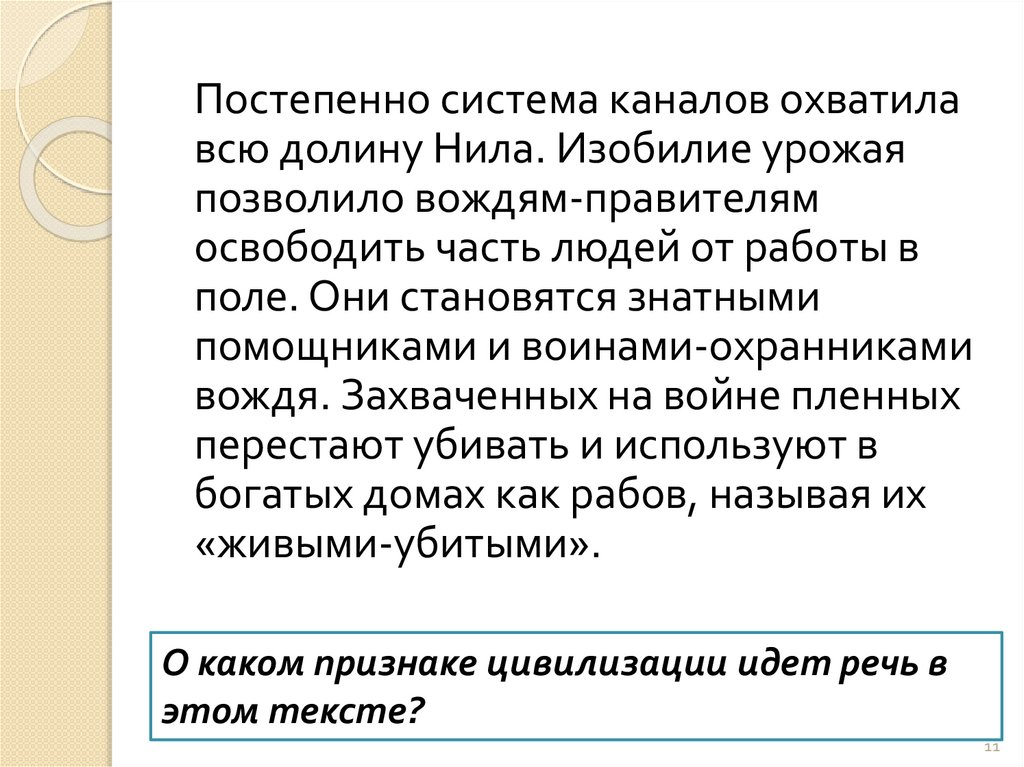 Постепенно система каналов охватила всю долину Нила. Изобилие урожая позволило вождям-правителям освободить часть людей от работы в поле. Они становятся знатными помощниками и воинами-охранниками вождя. Захваченных на войне пленных перестают убивать и используют в богатых домах как рабов, называя их «живыми-убитыми».

О каком признаке цивилизации идет речь в этом тексте?

11